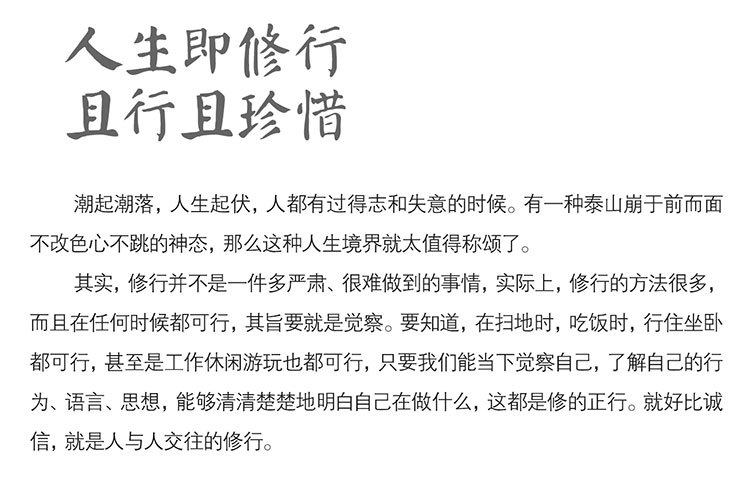 人生即修行
且行且珍惜

潮起潮落，人生起伏，人都有过得志和失意的时候。有一种泰山崩于前而面不改色心不跳的神态，那么这种人生境界就太值得称颂了。

其实，修行并不是一件多严肃、很难做到的事情，实际上，修行的方法很多，而且在任何时候都可行，其旨要就是觉察。要知道，在扫地时，吃饭时，行住坐卧都可行，甚至是工作休闲游玩也都可行，只要我们能当下觉察自己，了解自己的行为、语言、思想，能够清清楚楚地明白自己在做什么，这都是修的正行。就好比诚信，就是人与人交往的修行。